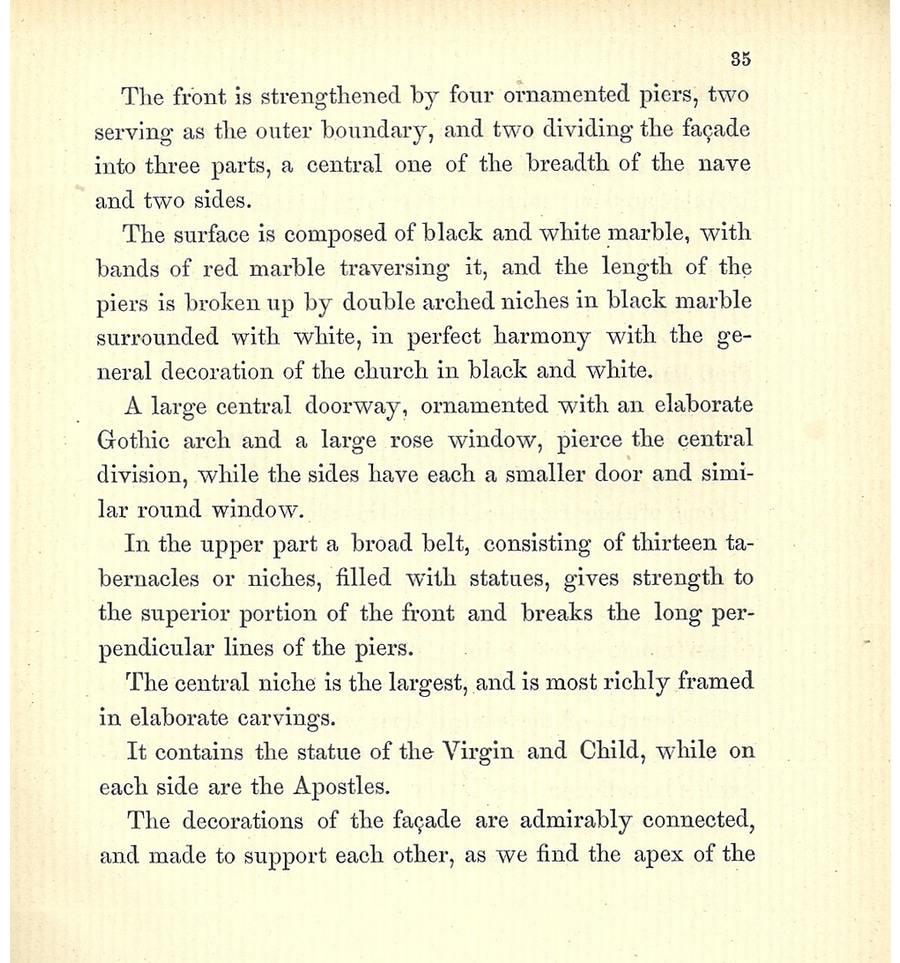 35

The front is strengthened by four ornamented piers, two serving as the outer boundary, and two dividing the façade into three parts, a central one of the breadth of the nave and two sides.

The surface is composed of black and white marble, with bands of red marble traversing it, and the length of the piers is broken up by double arched niches in black marble surrounded with white, in perfect harmony with the general decoration of the church in black and white.

A large central doorway, ornamented with an elaborate Gothic arch and a large rose window, pierce the central division, while the sides have each a smaller door and similar round window.

In the upper part a broad belt, consisting of thirteen tabernacles or niches, filled with statues, gives strength to the superior portion of the front and breaks the long perpendicular lines of the piers.

The central niche is the largest, and is most richly framed in elaborate carvings.

It contains the statue of the Virgin and Child, while on each side are the Apostles.

The decorations of the façade are admirably connected, and made to support each other, as we find the apex of the